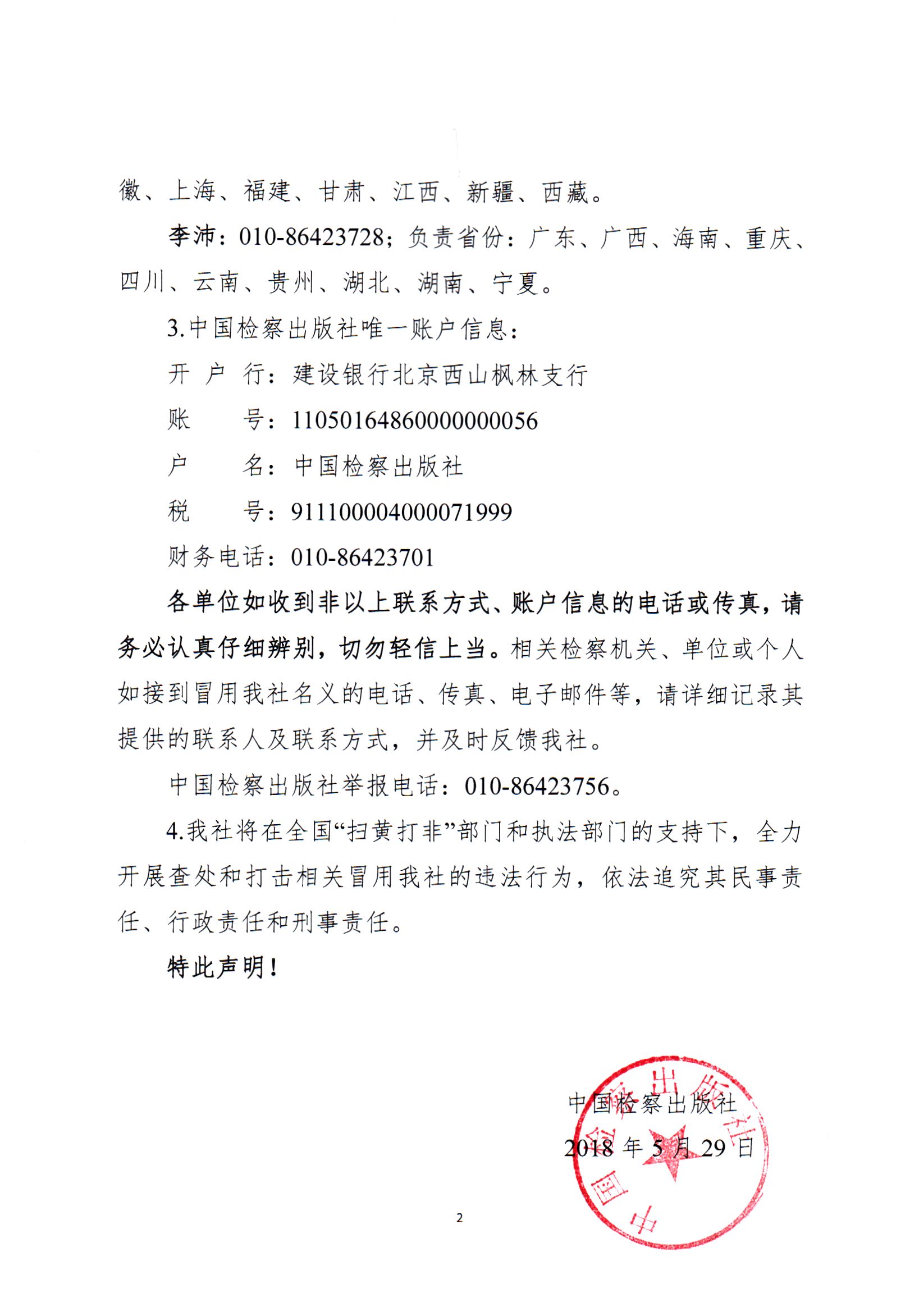 徽、上海、福建、甘肃、江西、新疆、西藏。

李沛：010-86423728；负责省份：广东、广西、海南、重庆、四川、云南、贵州、湖北、湖南、宁夏。

3.中国检察出版社唯一账户信息：

开 户 行：建设银行北京西山枫林支行

账　　号：11050164860000000056

户　　名：中国检察出版社

税　　号：911100004000071999

财务电话：010-86423701

各单位如收到非以上联系方式、账户信息的电话或传真，请务必认真仔细辨别，切勿轻信上当。相关检察机关、单位或个人如接到冒用我社名义的电话、传真、电子邮件等，请详细记录其提供的联系人及联系方式，并及时反馈我社。

中国检察出版社举报电话：010-86423756。

4.我社将在全国“扫黄打非”部门和执法部门的支持下，全力开展查处和打击相关冒用我社的违法行为，依法追究其民事责任、行政责任和刑事责任。

特此声明！

中国检察出版社
2018 年 5 月 29 日

中国检察出版社

2